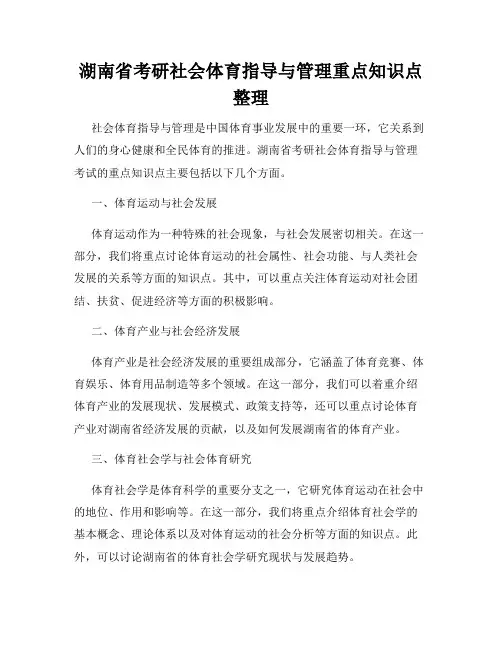 湖南省考研社会体育指导与管理重点知识点整理

社会体育指导与管理是中国体育事业发展中的重要一环，它关系到人们的身心健康和全民体育的推进。湖南省考研社会体育指导与管理考试的重点知识点主要包括以下几个方面。

一、体育运动与社会发展

体育运动作为一种特殊的社会现象，与社会发展密切相关。在这一部分，我们将重点讨论体育运动的社会属性、社会功能、与人类社会发展的关系等方面的知识点。其中，可以重点关注体育运动对社会团结、扶贫、促进经济等方面的积极影响。

二、体育产业与社会经济发展

体育产业是社会经济发展的重要组成部分，它涵盖了体育竞赛、体育娱乐、体育用品制造等多个领域。在这一部分，我们可以着重介绍体育产业的发展现状、发展模式、政策支持等，还可以重点讨论体育产业对湖南省经济发展的贡献，以及如何发展湖南省的体育产业。

三、体育社会学与社会体育研究

体育社会学是体育科学的重要分支之一，它研究体育运动在社会中的地位、作用和影响等。在这一部分，我们将重点介绍体育社会学的基本概念、理论体系以及对体育运动的社会分析等方面的知识点。此外，可以讨论湖南省的体育社会学研究现状与发展趋势。